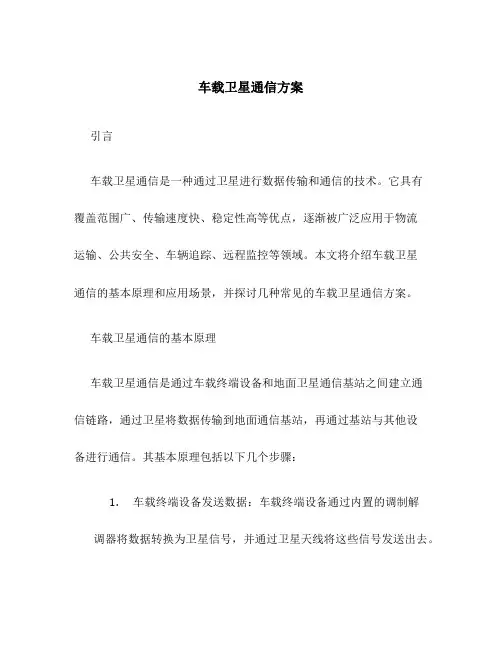 车载卫星通信方案

引言

车载卫星通信是一种通过卫星进行数据传输和通信的技术。它具有覆盖范围广、传输速度快、稳定性高等优点，逐渐被广泛应用于物流运输、公共安全、车辆追踪、远程监控等领域。本文将介绍车载卫星通信的基本原理和应用场景，并探讨几种常见的车载卫星通信方案。

车载卫星通信的基本原理

车载卫星通信是通过车载终端设备和地面卫星通信基站之间建立通信链路，通过卫星将数据传输到地面通信基站，再通过基站与其他设备进行通信。其基本原理包括以下几个步骤：

1. 车载终端设备发送数据：车载终端设备通过内置的调制解调器将数据转换为卫星信号，并通过卫星天线将这些信号发送出去。